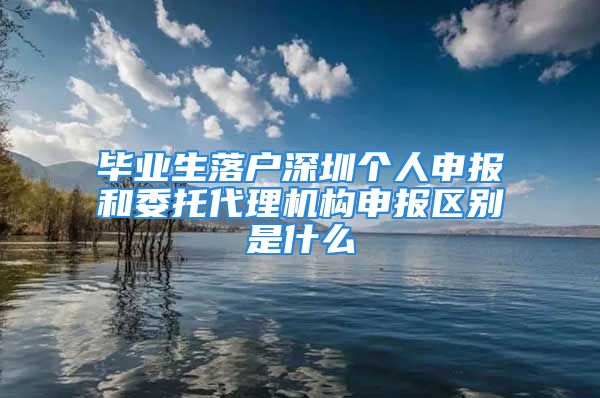 毕业生落户深圳个人申报和委托代理机构申报区别是什么